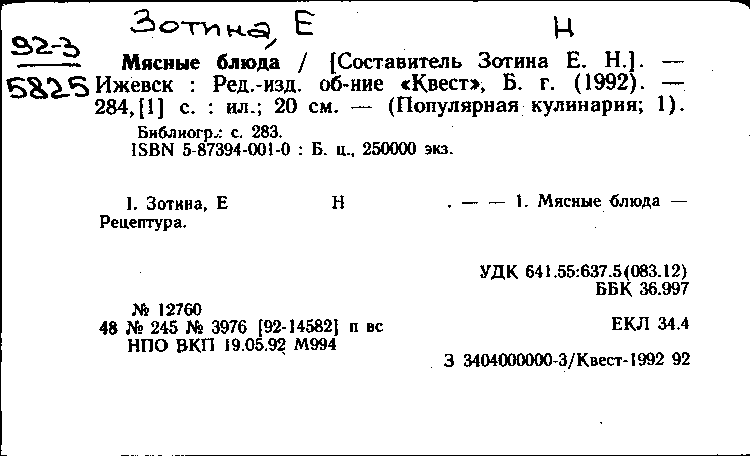 Зотина, Е Н
92-3
5825 Мясные блюда / [Составитель Зотина Е. Н.]. — Ижевск : Ред.-изд. об-ние «Квест», Б. г. (1992). — 284,[1] с. : ил.; 20 см. — (Популярная кулинария; 1).

Библиогр.: с. 283.
ISBN 5-87394-001-0 : Б. ц., 250000 экз.

I. Зотина, Е Н . — — 1. Мясные блюда — Рецептура.

УДК 641.55:637.5(083.12)
ББК 36.997

№ 12760
48 № 245 № 3976 [92-14582] п вс
НПО ВКП 19.05.92 М994

ЕКЛ 34.4

З 3404000000-3/Квест-1992 92